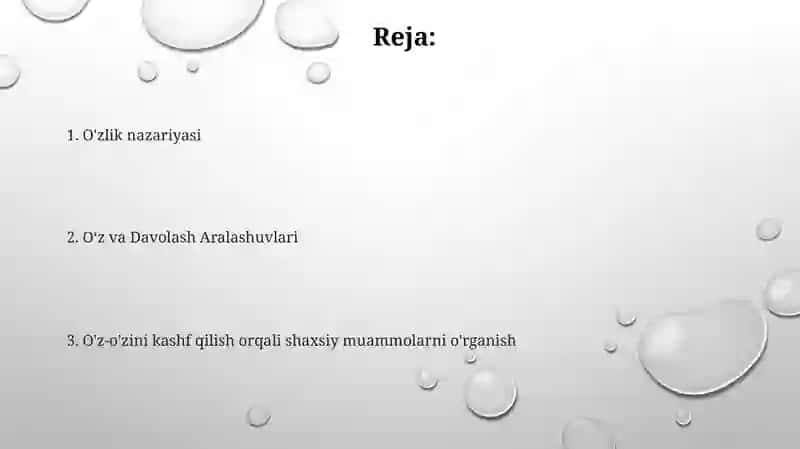 Reja:

1. O'zlik nazariyasi

2. O'z va Davolash Aralashuvlari

3. O'z-o'zini kashf qilish orqali shaxsiy muammolarni o'rganish